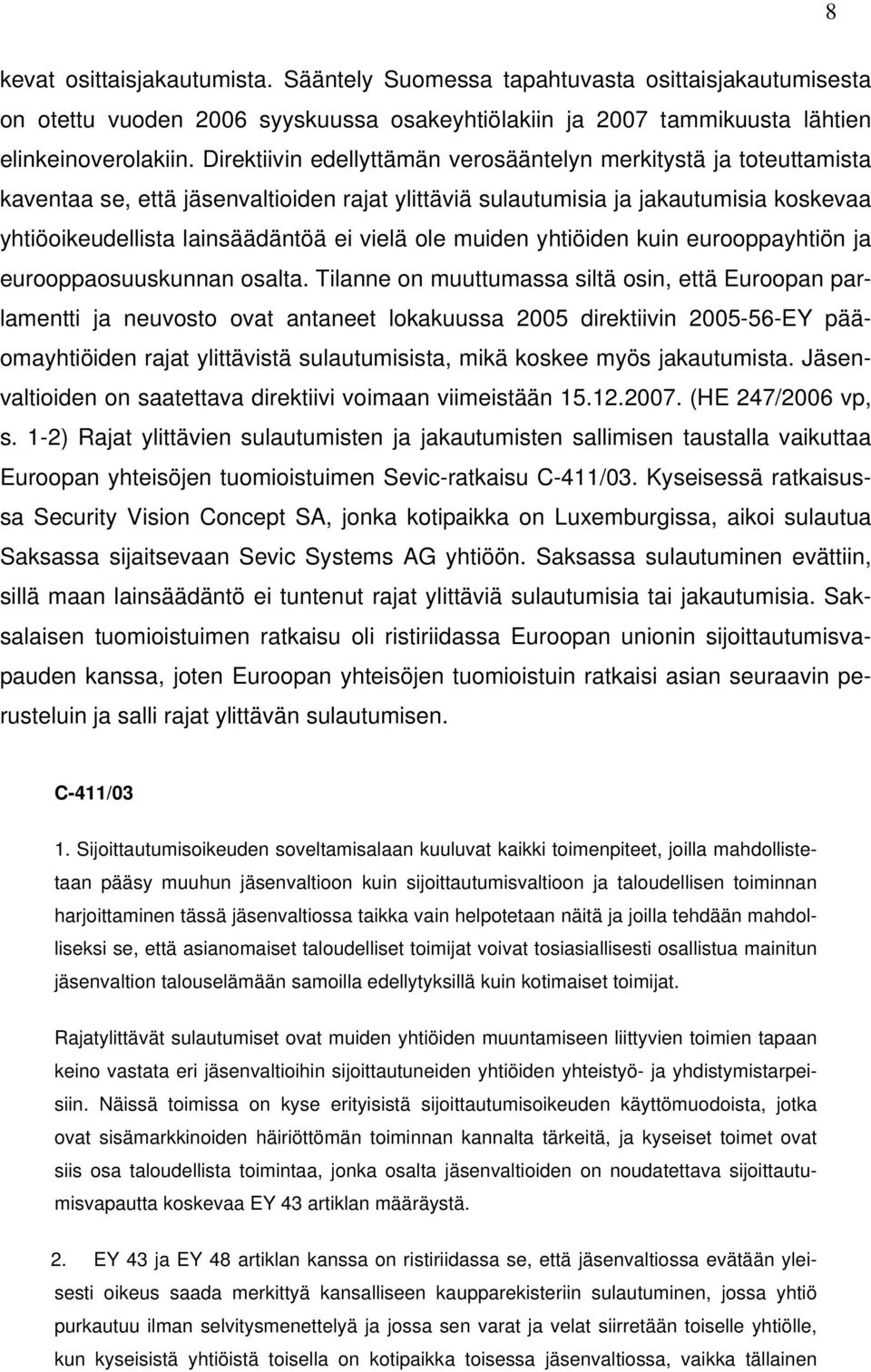 8

kevat osittaisjakautumista. Sääntely Suomessa tapahtuvasta osittaisjakautumisesta on otettu vuoden 2006 syyskuussa osakeyhtiölakiin ja 2007 tammikuusta lähtien elinkeinoverolakiin. Direktiivin edellyttämän verosääntelyn merkitystä ja toteuttamista kaventaa se, että jäsenvaltioiden rajat ylittäviä sulautumisia ja jakautumisia koskevaa yhtiöoikeudellista lainsäädäntöä ei vielä ole muiden yhtiöiden kuin eurooppayhtiön ja eurooppaosuuskunnan osalta. Tilanne on muuttumassa siltä osin, että Euroopan parlamentti ja neuvosto ovat antaneet lokakuussa 2005 direktiivin 2005-56-EY pääomayhtiöiden rajat ylittävistä sulautumisista, mikä koskee myös jakautumista. Jäsenvaltioiden on saatettava direktiivi voimaan viimeistään 15.12.2007. (HE 247/2006 vp, s. 1-2) Rajat ylittävien sulautumisten ja jakautumisten sallimisen taustalla vaikuttaa Euroopan yhteisöjen tuomioistuimen Sevic-ratkaisu C-411/03. Kyseisessä ratkaisussa Security Vision Concept SA, jonka kotipaikka on Luxemburgissa, aikoi sulautua Saksassa sijaitsevaan Sevic Systems AG yhtiöön. Saksassa sulautuminen evättiin, sillä maan lainsäädäntö ei tuntenut rajat ylittäviä sulautumisia tai jakautumisia. Saksalaisen tuomioistuimen ratkaisu oli ristiriidassa Euroopan unionin sijoittautumisvapauden kanssa, joten Euroopan yhteisöjen tuomioistuin ratkaisi asian seuraavin perusteluin ja salli rajat ylittävän sulautumisen.

C-411/03

1. Sijoittautumisoikeuden soveltamisalaan kuuluvat kaikki toimenpiteet, joilla mahdollistetaan pääsy muuhun jäsenvaltioon kuin sijoittautumisvaltioon ja taloudellisen toiminnan harjoittaminen tässä jäsenvaltiossa taikka vain helpotetaan näitä ja joilla tehdään mahdolliseksi se, että asianomaiset taloudelliset toimijat voivat tosiasiallisesti osallistua mainitun jäsenvaltion talouselämään samoilla edellytyksillä kuin kotimaiset toimijat.

Rajatylittävät sulautumiset ovat muiden yhtiöiden muuntamiseen liittyvien toimien tapaan keino vastata eri jäsenvaltioihin sijoittautuneiden yhtiöiden yhteistyö- ja yhdistymistarpeisiin. Näissä toimissa on kyse erityisistä sijoittautumisoikeuden käyttömuodoista, jotka ovat sisämarkkinoiden häiriöttömän toiminnan kannalta tärkeitä, ja kyseiset toimet ovat siis osa taloudellista toimintaa, jonka osalta jäsenvaltioiden on noudatettava sijoittautumisvapautta koskevaa EY 43 artiklan määräystä.

2. EY 43 ja EY 48 artiklan kanssa on ristiriidassa se, että jäsenvaltiossa evätään yleisesti oikeus saada merkittyä kansalliseen kaupparekisteriin sulautuminen, jossa yhtiö purkautuu ilman selvitysmenettelyä ja jossa sen varat ja velat siirretään toiselle yhtiölle, kun kyseisistä yhtiöistä toisella on kotipaikka toisessa jäsenvaltiossa, vaikka tällainen